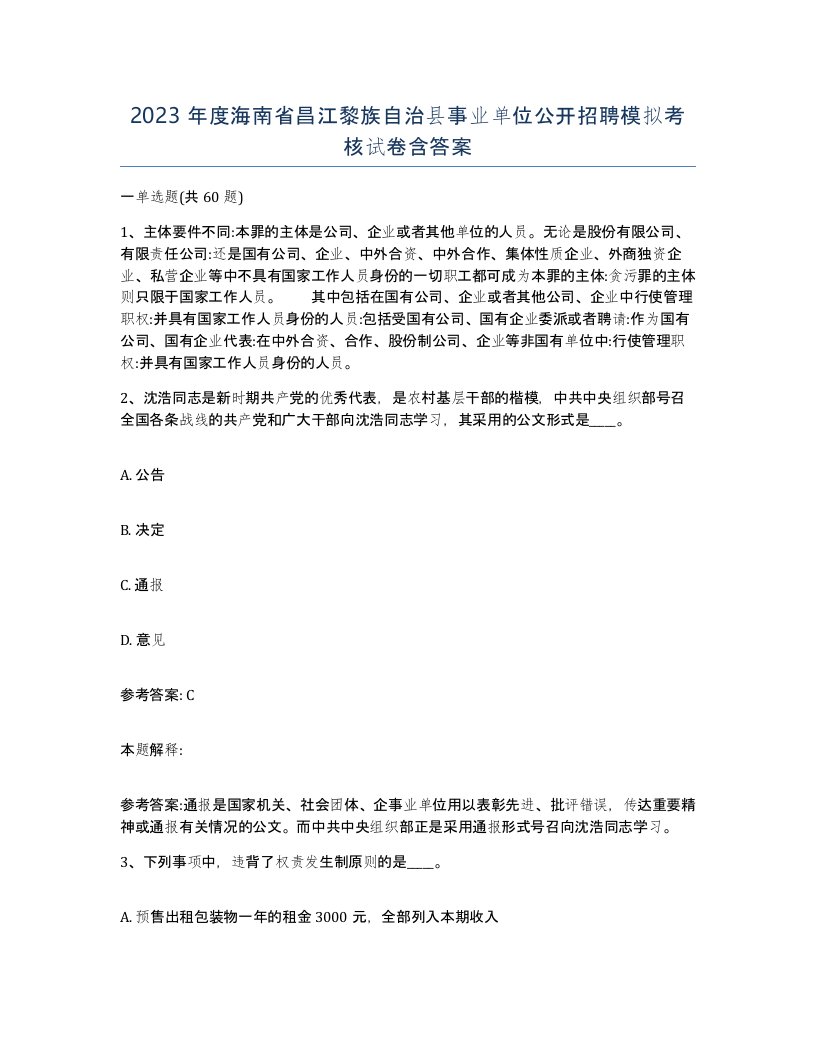 2023 年度海南省昌江黎族自治县事业单位公开招聘模拟考核试卷含答案

一单选题(共 60 题)

1、主体要件不同:本罪的主体是公司、企业或者其他单位的人员。无论是股份有限公司、有限责任公司:还是国有公司、企业、中外合资、中外合作、集体性质企业、外商独资企业、私营企业等中不具有国家工作人员身份的一切职工都可成为本罪的主体:贪污罪的主体则只限于国家工作人员。　　其中包括在国有公司、企业或者其他公司、企业中行使管理职权:并具有国家工作人员身份的人员:包括受国有公司、国有企业委派或者聘请:作为国有公司、国有企业代表:在中外合资、合作、股份制公司、企业等非国有单位中:行使管理职权:并具有国家工作人员身份的人员。

2、沈浩同志是新时期共产党的优秀代表，是农村基层干部的楷模，中共中央组织部号召全国各条战线的共产党和广大干部向沈浩同志学习，其采用的公文形式是____。

A. 公告

B. 决定

C. 通报

D. 意见

参考答案: C

本题解释:

参考答案:通报是国家机关、社会团体、企事业单位用以表彰先进、批评错误，传达重要精神或通报有关情况的公文。而中共中央组织部正是采用通报形式号召向沈浩同志学习。

3、下列事项中，违背了权责发生制原则的是____。

A. 预售出租包装物一年的租金 3000 元，全部列入本期收入